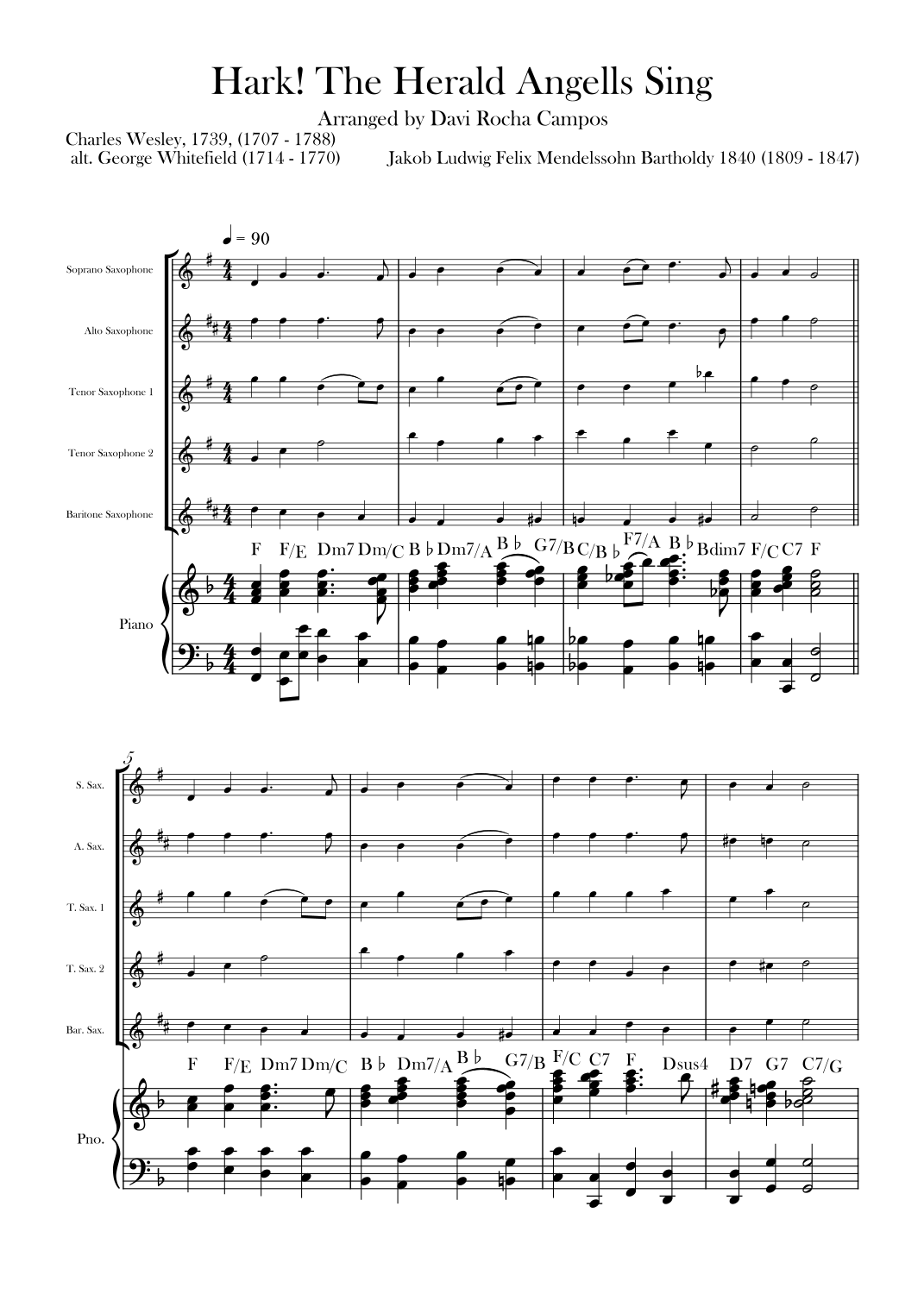 Hark! The Herald Angells Sing

Arranged by Davi Rocha Campos

Charles Wesley, 1739, (1707 - 1788)
alt. George Whitefield (1714 - 1770)

Jakob Ludwig Felix Mendelssohn Bartholdy 1840 (1809 - 1847)

♩ = 90

Soprano Saxophone

Alto Saxophone

Tenor Saxophone 1

Tenor Saxophone 2

Baritone Saxophone

F F/E Dm7 Dm/C B♭ Dm7/A B♭ G7/B C/B♭ F7/A B♭ Bdim7 F/C C7 F

Piano

5

S. Sax.

A. Sax.

T. Sax. 1

T. Sax. 2

Bar. Sax.

F F/E Dm7 Dm/C B♭ Dm7/A B♭ G7/B F/C C7 F Dsus4 D7 G7 C7/G

Pno.